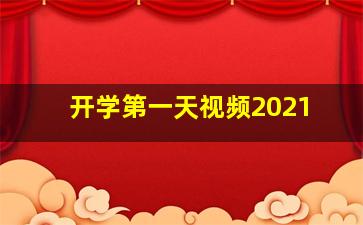 开学第一天视频2021